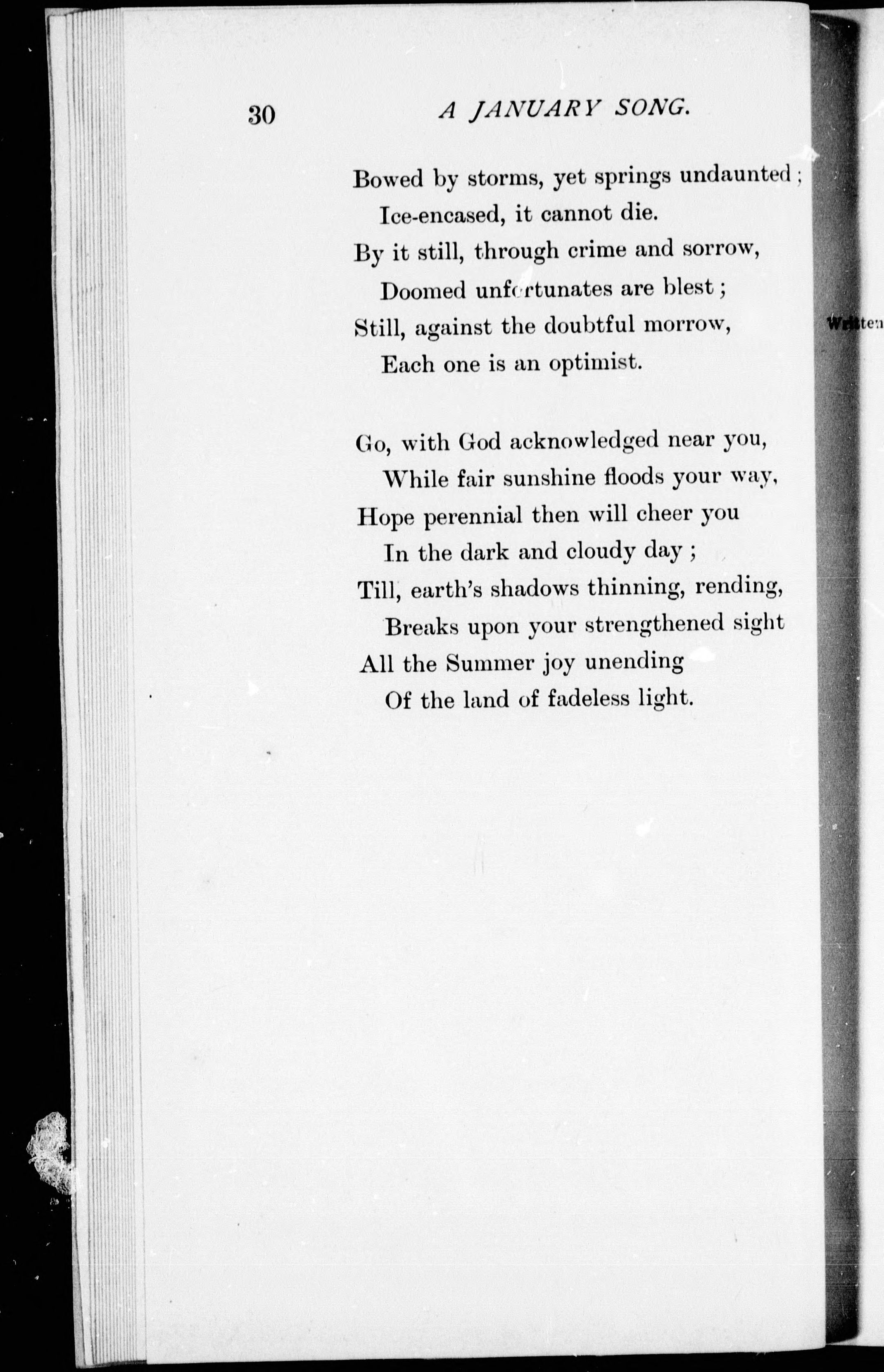 30 A JANUARY SONG.

Bowed by storms, yet springs undaunted;
Ice-encased, it cannot die.
By it still, through crime and sorrow,
Doomed unfortunates are blest;
Still, against the doubtful morrow,
Each one is an optimist.

Go, with God acknowledged near you,
While fair sunshine floods your way,
Hope perennial then will cheer you
In the dark and cloudy day;
Till, earth's shadows thinning, rending,
Breaks upon your strengthened sight
All the Summer joy unending
Of the land of fadeless light.

Written